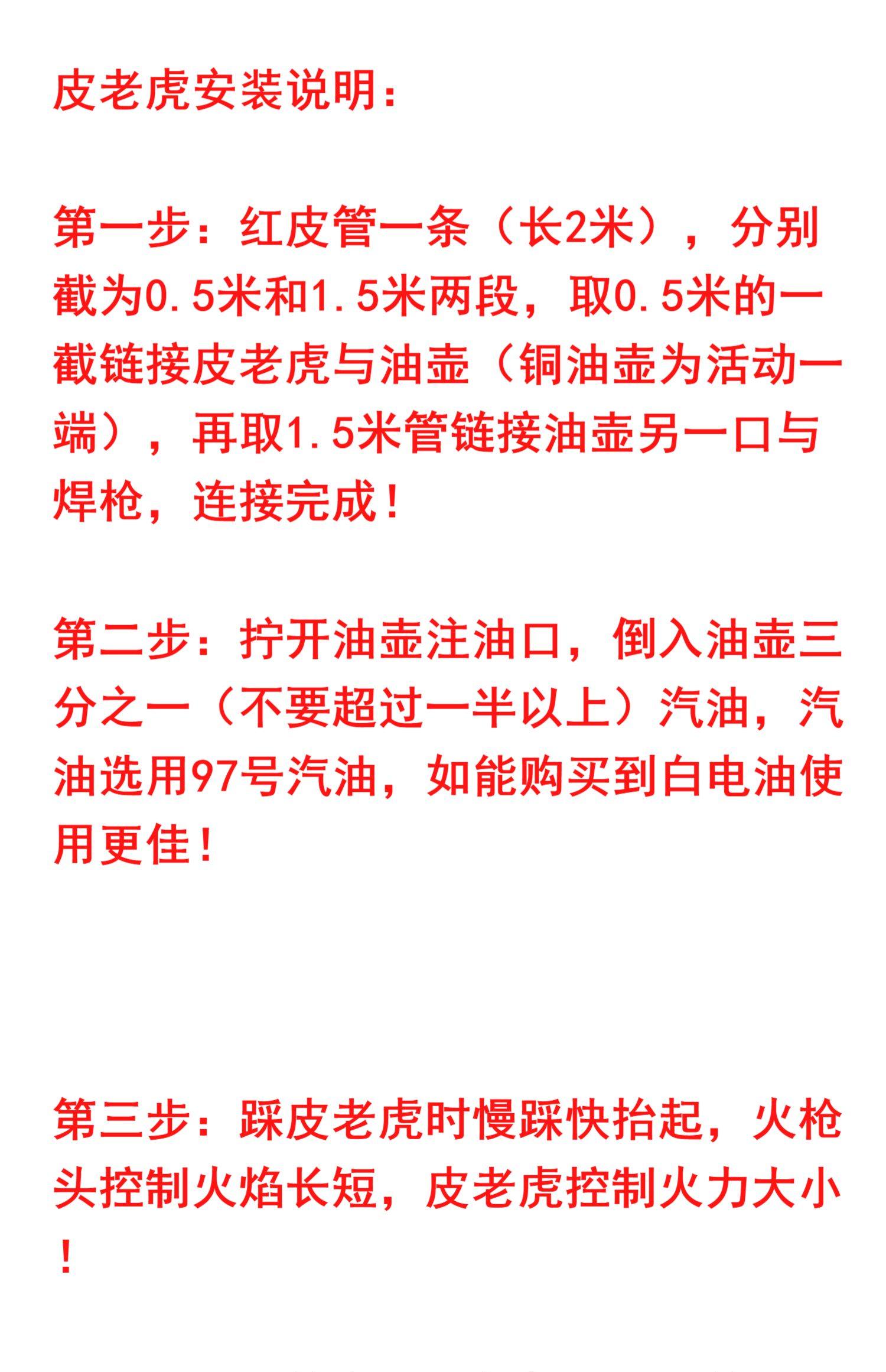 皮老虎安装说明：

第一步：红皮管一条（长2米），分别截为0.5米和1.5米两段，取0.5米的一截链接皮老虎与油壶（铜油壶为活动一端），再取1.5米管链接油壶另一口与焊枪，连接完成！

第二步：拧开油壶注油口，倒入油壶三分之一（不要超过一半以上）汽油，汽油选用97号汽油，如能购买到白电油使用更佳！

第三步：踩皮老虎时慢踩快抬起，火枪头控制火焰长短，皮老虎控制火力大小！